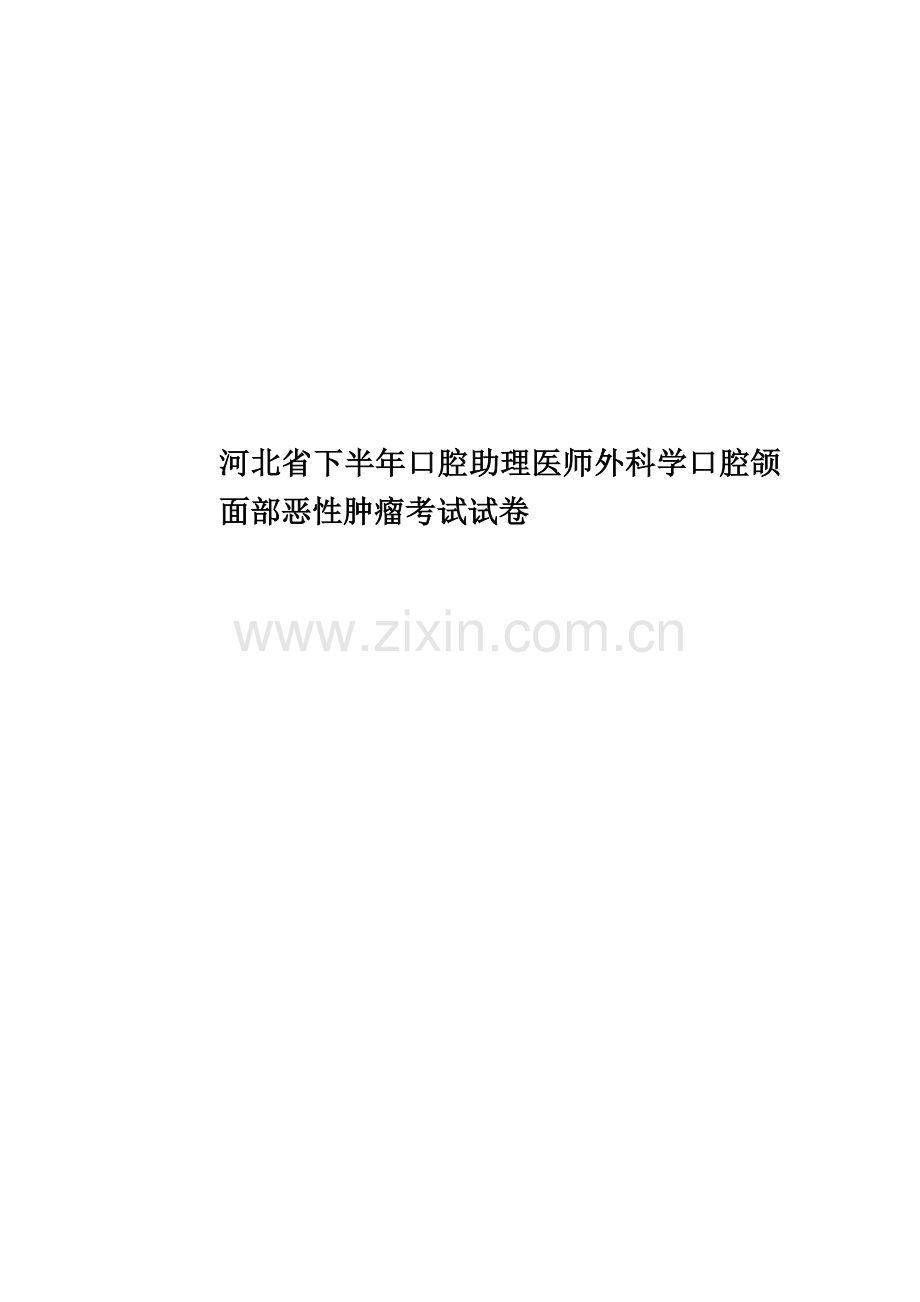 河北省下半年口腔助理医师外科学口腔颌面部恶性肿瘤考试试卷

www.zixin.com.cn